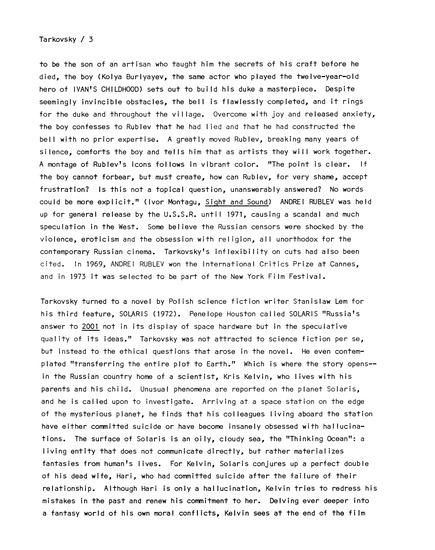 Tarkovsky / 3

to be the son of an artisan who taught him the secrets of his craft before he died, the boy (Kolya Burlyayev, the same actor who played the twelve-year-old hero of IVAN'S CHILDHOOD) sets out to build his duke a masterpiece. Despite seemingly invincible obstacles, the bell is flawlessly completed, and it rings for the duke and throughout the village. Overcome with joy and released anxiety, the boy confesses to Rublev that he had lied and that he had constructed the bell with no prior expertise. A greatly moved Rublev, breaking many years of silence, comforts the boy and tells him that as artists they will work together. A montage of Rublev's icons follows in vibrant color. "The point is clear. If the boy cannot forbear, but must create, how can Rublev, for very shame, accept frustration? Is this not a topical question, unanswerably answered? No words could be more explicit." (Ivor Montagu, Sight and Sound) ANDREI RUBLEV was held up for general release by the U.S.S.R. until 1971, causing a scandal and much speculation in the West. Some believe the Russian censors were shocked by the violence, eroticism and the obsession with religion, all unorthodox for the contemporary Russian cinema. Tarkovsky's inflexibility on cuts had also been cited. In 1969, ANDREI RUBLEV won the International Critics Prize at Cannes, and in 1973 it was selected to be part of the New York Film Festival.

Tarkovsky turned to a novel by Polish science fiction writer Stanislaw Lem for his third feature, SOLARIS (1972). Penelope Houston called SOLARIS "Russia's answer to 2001 not in its display of space hardware but in the speculative quality of its ideas." Tarkovsky was not attracted to science fiction per se, but instead to the ethical questions that arose in the novel. He even contemplated "transferring the entire plot to Earth." Which is where the story opens--in the Russian country home of a scientist, Kris Kelvin, who lives with his parents and his child. Unusual phenomena are reported on the planet Solaris, and he is called upon to investigate. Arriving at a space station on the edge of the mysterious planet, he finds that his colleagues living aboard the station have either committed suicide or have become insanely obsessed with hallucinations. The surface of Solaris is an oily, cloudy sea, the "Thinking Ocean": a living entity that does not communicate directly, but rather materializes fantasies from human's lives. For Kelvin, Solaris conjures up a perfect double of his dead wife, Hari, who had committed suicide after the failure of their relationship. Although Hari is only a hallucination, Kelvin tries to redress his mistakes in the past and renew his commitment to her. Delving ever deeper into a fantasy world of his own moral conflicts, Kelvin sees at the end of the film